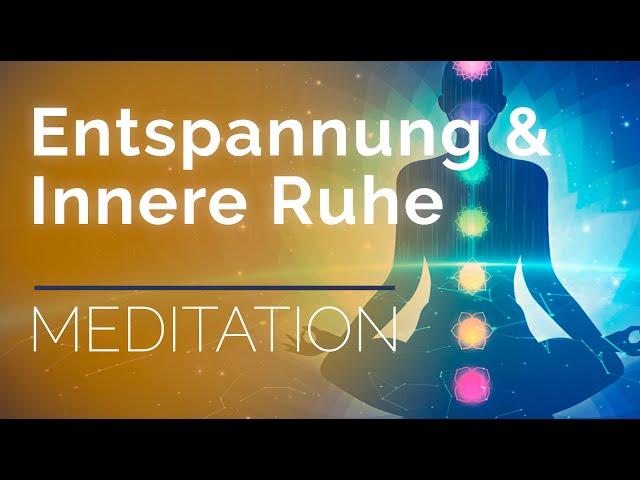 Entspannung &
Innere Ruhe

MEDITATION